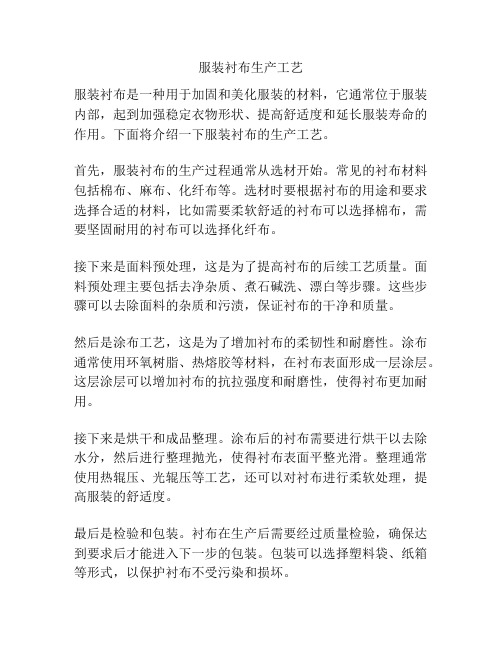 服装衬布生产工艺

服装衬布是一种用于加固和美化服装的材料，它通常位于服装内部，起到加强稳定衣物形状、提高舒适度和延长服装寿命的作用。下面将介绍一下服装衬布的生产工艺。

首先，服装衬布的生产过程通常从选材开始。常见的衬布材料包括棉布、麻布、化纤布等。选材时要根据衬布的用途和要求选择合适的材料，比如需要柔软舒适的衬布可以选择棉布，需要坚固耐用的衬布可以选择化纤布。

接下来是面料预处理，这是为了提高衬布的后续工艺质量。面料预处理主要包括去净杂质、煮石碱洗、漂白等步骤。这些步骤可以去除面料的杂质和污渍，保证衬布的干净和质量。

然后是涂布工艺，这是为了增加衬布的柔韧性和耐磨性。涂布通常使用环氧树脂、热熔胶等材料，在衬布表面形成一层涂层。这层涂层可以增加衬布的抗拉强度和耐磨性，使得衬布更加耐用。

接下来是烘干和成品整理。涂布后的衬布需要进行烘干以去除水分，然后进行整理抛光，使得衬布表面平整光滑。整理通常使用热辊压、光辊压等工艺，还可以对衬布进行柔软处理，提高服装的舒适度。

最后是检验和包装。衬布在生产后需要经过质量检验，确保达到要求后才能进入下一步的包装。包装可以选择塑料袋、纸箱等形式，以保护衬布不受污染和损坏。